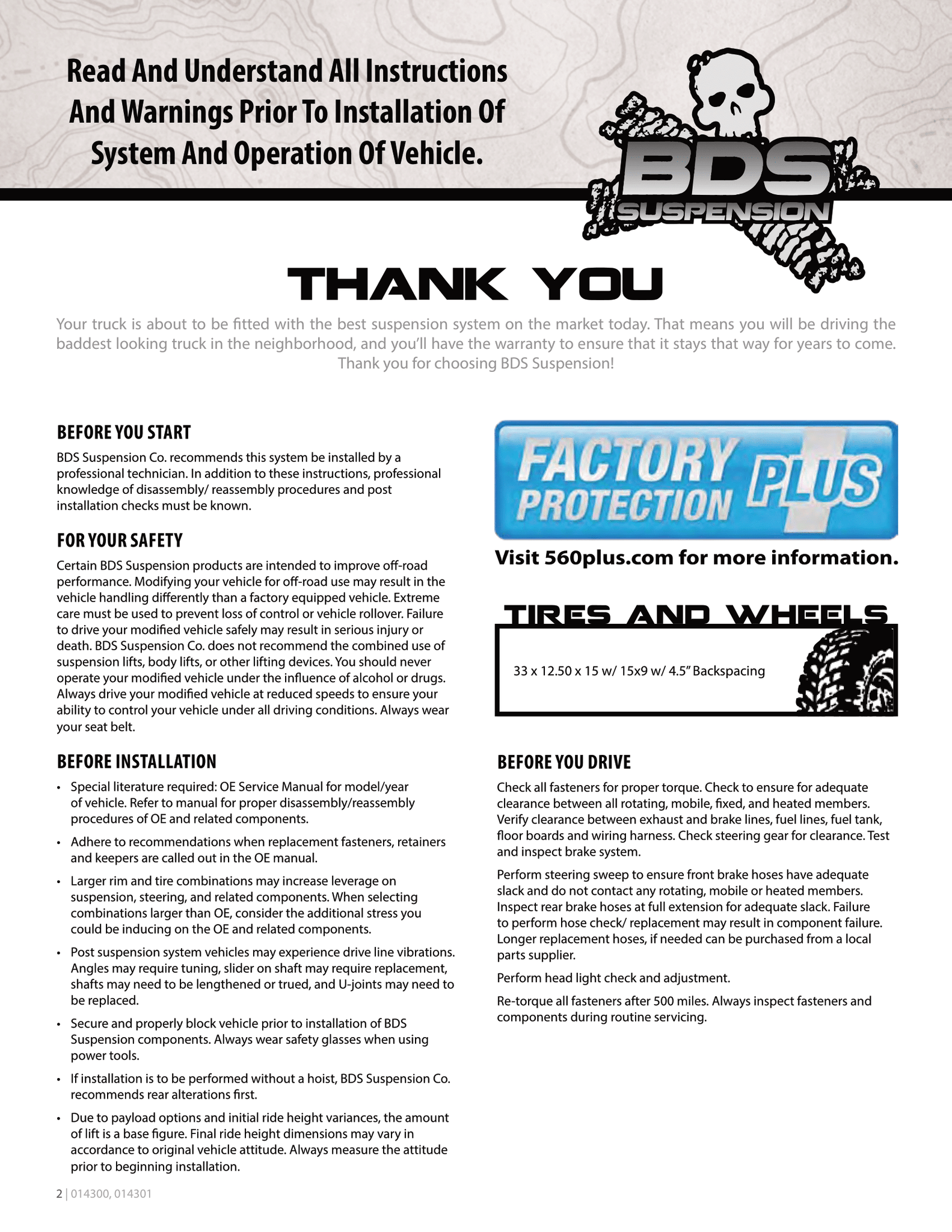 Read And Understand All Instructions And Warnings Prior To Installation Of System And Operation Of Vehicle.

BDS SUSPENSION

THANK YOU

Your truck is about to be fitted with the best suspension system on the market today. That means you will be driving the baddest looking truck in the neighborhood, and you'll have the warranty to ensure that it stays that way for years to come. Thank you for choosing BDS Suspension!

BEFORE YOU START

BDS Suspension Co. recommends this system be installed by a professional technician. In addition to these instructions, professional knowledge of disassembly/ reassembly procedures and post installation checks must be known.

FOR YOUR SAFETY

Certain BDS Suspension products are intended to improve off-road performance. Modifying your vehicle for off-road use may result in the vehicle handling differently than a factory equipped vehicle. Extreme care must be used to prevent loss of control or vehicle rollover. Failure to drive your modified vehicle safely may result in serious injury or death. BDS Suspension Co. does not recommend the combined use of suspension lifts, body lifts, or other lifting devices. You should never operate your modified vehicle under the influence of alcohol or drugs. Always drive your modified vehicle at reduced speeds to ensure your ability to control your vehicle under all driving conditions. Always wear your seat belt.

BEFORE INSTALLATION

• Special literature required: OE Service Manual for model/year of vehicle. Refer to manual for proper disassembly/reassembly procedures of OE and related components.

• Adhere to recommendations when replacement fasteners, retainers and keepers are called out in the OE manual.

• Larger rim and tire combinations may increase leverage on suspension, steering, and related components. When selecting combinations larger than OE, consider the additional stress you could be inducing on the OE and related components.

• Post suspension system vehicles may experience drive line vibrations. Angles may require tuning, slider on shaft may require replacement, shafts may need to be lengthened or trued, and U-joints may need to be replaced.

• Secure and properly block vehicle prior to installation of BDS Suspension components. Always wear safety glasses when using power tools.

• If installation is to be performed without a hoist, BDS Suspension Co. recommends rear alterations first.

• Due to payload options and initial ride height variances, the amount of lift is a base figure. Final ride height dimensions may vary in accordance to original vehicle attitude. Always measure the attitude prior to beginning installation.

FACTORY PROTECTION PLUS

Visit 560plus.com for more information.

TIRES AND WHEELS

33 x 12.50 x 15 w/ 15x9 w/ 4.5" Backspacing

BEFORE YOU DRIVE

Check all fasteners for proper torque. Check to ensure for adequate clearance between all rotating, mobile, fixed, and heated members. Verify clearance between exhaust and brake lines, fuel lines, fuel tank, floor boards and wiring harness. Check steering gear for clearance. Test and inspect brake system.

Perform steering sweep to ensure front brake hoses have adequate slack and do not contact any rotating, mobile or heated members. Inspect rear brake hoses at full extension for adequate slack. Failure to perform hose check/ replacement may result in component failure. Longer replacement hoses, if needed can be purchased from a local parts supplier.

Perform head light check and adjustment.

Re-torque all fasteners after 500 miles. Always inspect fasteners and components during routine servicing.

2 | 014300, 014301